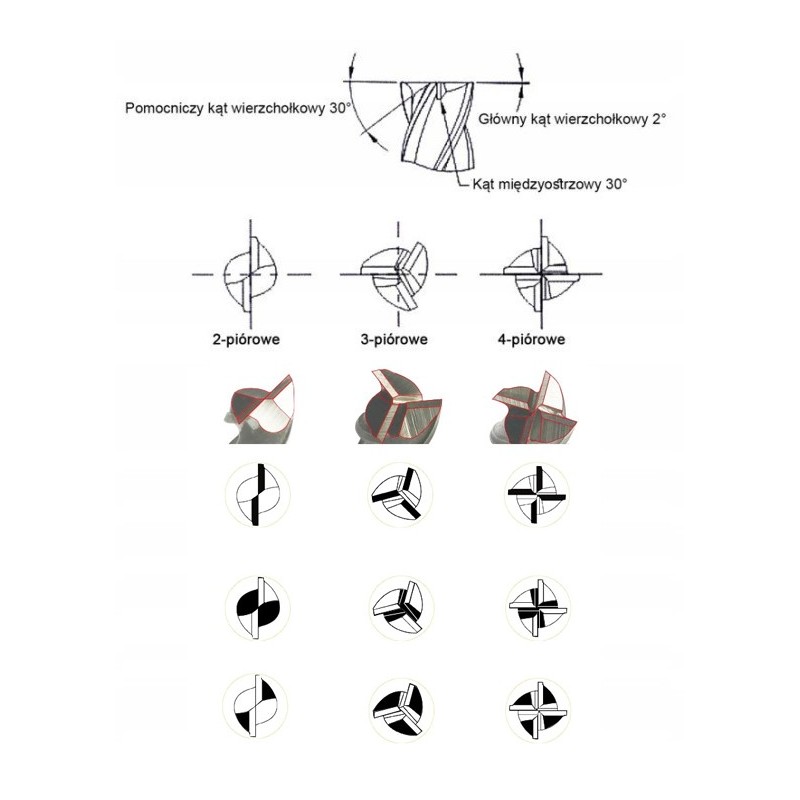 Pomocniczy kąt wierzchołkowy 30°

Główny kąt wierzchołkowy 2°

Kąt międzyostrzowy 30°

2-piórowe

3-piórowe

4-piórowe